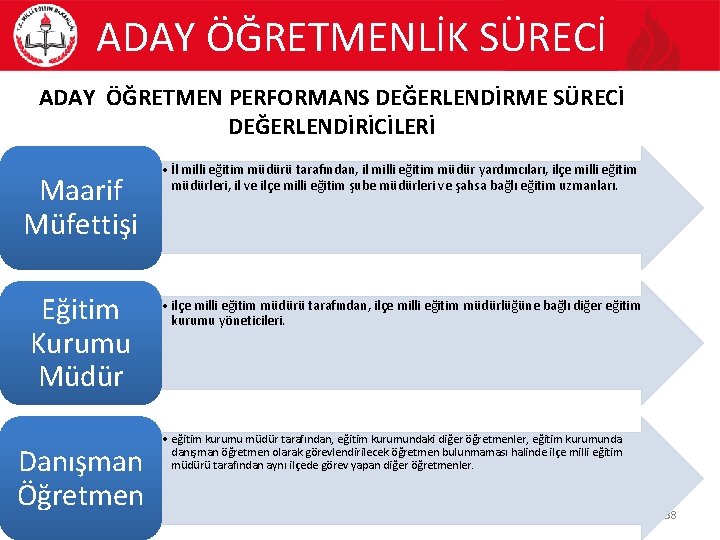 T.C. MİLLİ EĞİTİM BAKANLIĞI

ADAY ÖĞRETMENLİK SÜRECİ

ADAY ÖĞRETMEN PERFORMANS DEĞERLENDİRME SÜRECİ DEĞERLENDİRİCİLERİ

Maarif Müfettişi

• İl milli eğitim müdürü tarafından, il milli eğitim müdür yardımcıları, ilçe milli eğitim müdürleri, il ve ilçe milli eğitim şube müdürleri ve şahsa bağlı eğitim uzmanları.

Eğitim Kurumu Müdür

• ilçe milli eğitim müdürü tarafından, ilçe milli eğitim müdürlüğüne bağlı diğer eğitim kurumu yöneticileri.

Danışman Öğretmen

• eğitim kurumu müdür tarafından, eğitim kurumundaki diğer öğretmenler, eğitim kurumunda danışman öğretmen olarak görevlendirilecek öğretmen bulunmaması halinde ilçe milli eğitim müdürü tarafından aynı ilçede görev yapan diğer öğretmenler.

38